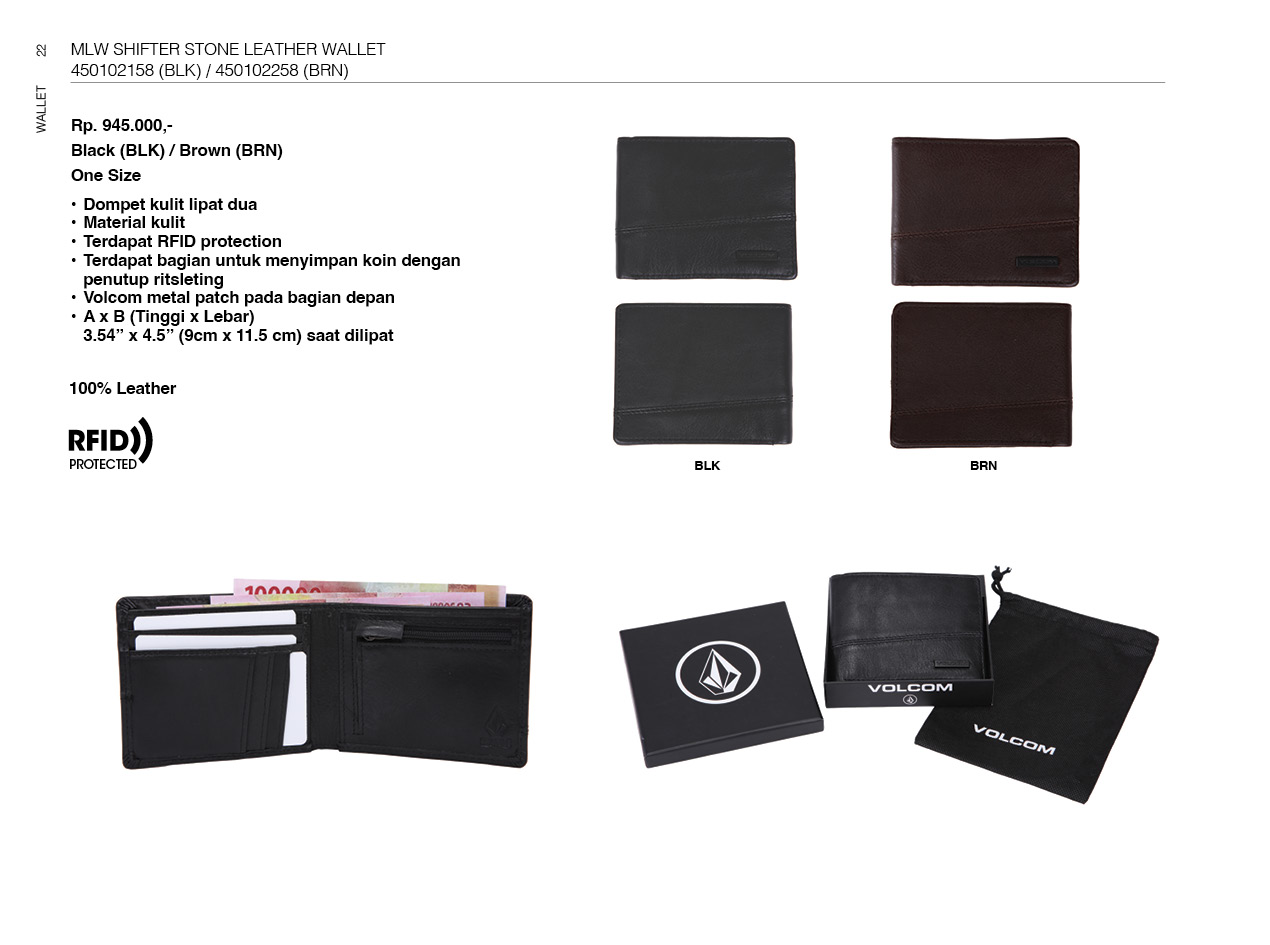 22

WALLET

MLW SHIFTER STONE LEATHER WALLET
450102158 (BLK) / 450102258 (BRN)

Rp. 945.000,-

Black (BLK) / Brown (BRN)

One Size

• Dompet kulit lipat dua
• Material kulit
• Terdapat RFID protection
• Terdapat bagian untuk menyimpan koin dengan penutup ritsleting
• Volcom metal patch pada bagian depan
• A x B (Tinggi x Lebar) 3.54" x 4.5" (9cm x 11.5 cm) saat dilipat

100% Leather

RFID
PROTECTED

BLK

BRN

VOLCOM

VOLCOM